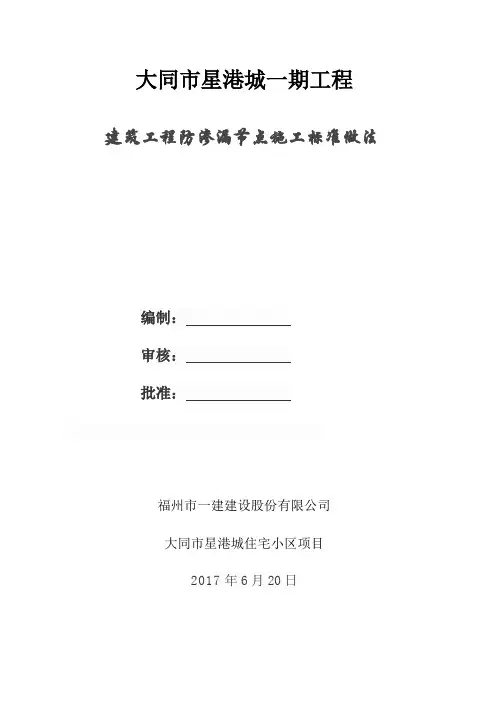 大同市星港城一期工程

建筑工程防渗漏节点施工标准做法

编制：

审核：

批准：

福州市一建建设股份有限公司

大同市星港城住宅小区项目

2017 年 6 月 20 日